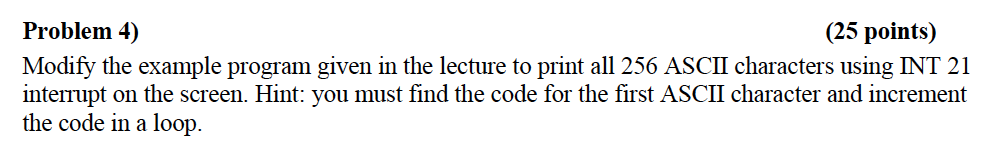 **Problem 4)** **(25 points)**

Modify the example program given in the lecture to print all 256 ASCII characters using INT 21 interrupt on the screen. Hint: you must find the code for the first ASCII character and increment the code in a loop.